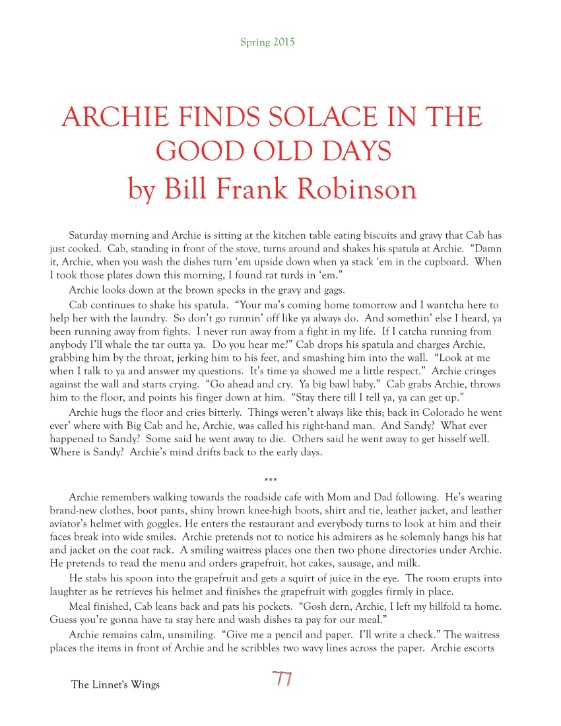 Spring 2015

ARCHIE FINDS SOLACE IN THE GOOD OLD DAYS
by Bill Frank Robinson

Saturday morning and Archie is sitting at the kitchen table eating biscuits and gravy that Cab has just cooked. Cab, standing in front of the stove, turns around and shakes his spatula at Archie. "Damn it, Archie, when you wash the dishes turn 'em upside down when ya stack 'em in the cupboard. When I took those plates down this morning, I found rat turds in 'em."

Archie looks down at the brown specks in the gravy and gags.

Cab continues to shake his spatula. "Your ma's coming home tomorrow and I wantcha here to help her with the laundry. So don't go runnin' off like ya always do. And somethin' else I heard, ya been running away from fights. I never run away from a fight in my life. If I catcha running from anybody I'll whale the tar outta ya. Do you hear me?" Cab drops his spatula and charges Archie, grabbing him by the throat, jerking him to his feet, and smashing him into the wall. "Look at me when I talk to ya and answer my questions. It's time ya showed me a little respect." Archie cringes against the wall and starts crying. "Go ahead and cry. Ya big bawl baby." Cab grabs Archie, throws him to the floor, and points his finger down at him. "Stay there till I tell ya, ya can get up."

Archie hugs the floor and cries bitterly. Things weren't always like this; back in Colorado he went ever' where with Big Cab and he, Archie, was called his right-hand man. And Sandy? What ever happened to Sandy? Some said he went away to die. Others said he went away to get hisself well. Where is Sandy? Archie's mind drifts back to the early days.

***

Archie remembers walking towards the roadside cafe with Mom and Dad following. He's wearing brand-new clothes, boot pants, shiny brown knee-high boots, shirt and tie, leather jacket, and leather aviator's helmet with goggles. He enters the restaurant and everybody turns to look at him and their faces break into wide smiles. Archie pretends not to notice his admirers as he solemnly hangs his hat and jacket on the coat rack. A smiling waitress places one then two phone directories under Archie. He pretends to read the menu and orders grapefruit, hot cakes, sausage, and milk.

He stabs his spoon into the grapefruit and gets a squirt of juice in the eye. The room erupts into laughter as he retrieves his helmet and finishes the grapefruit with goggles firmly in place.

Meal finished, Cab leans back and pats his pockets. "Gosh dern, Archie, I left my billfold ta home. Guess you're gonna have ta stay here and wash dishes ta pay for our meal."

Archie remains calm, unsmiling. "Give me a pencil and paper. I'll write a check." The waitress places the items in front of Archie and he scribbles two wavy lines across the paper. Archie escorts

The Linnet's Wings 77